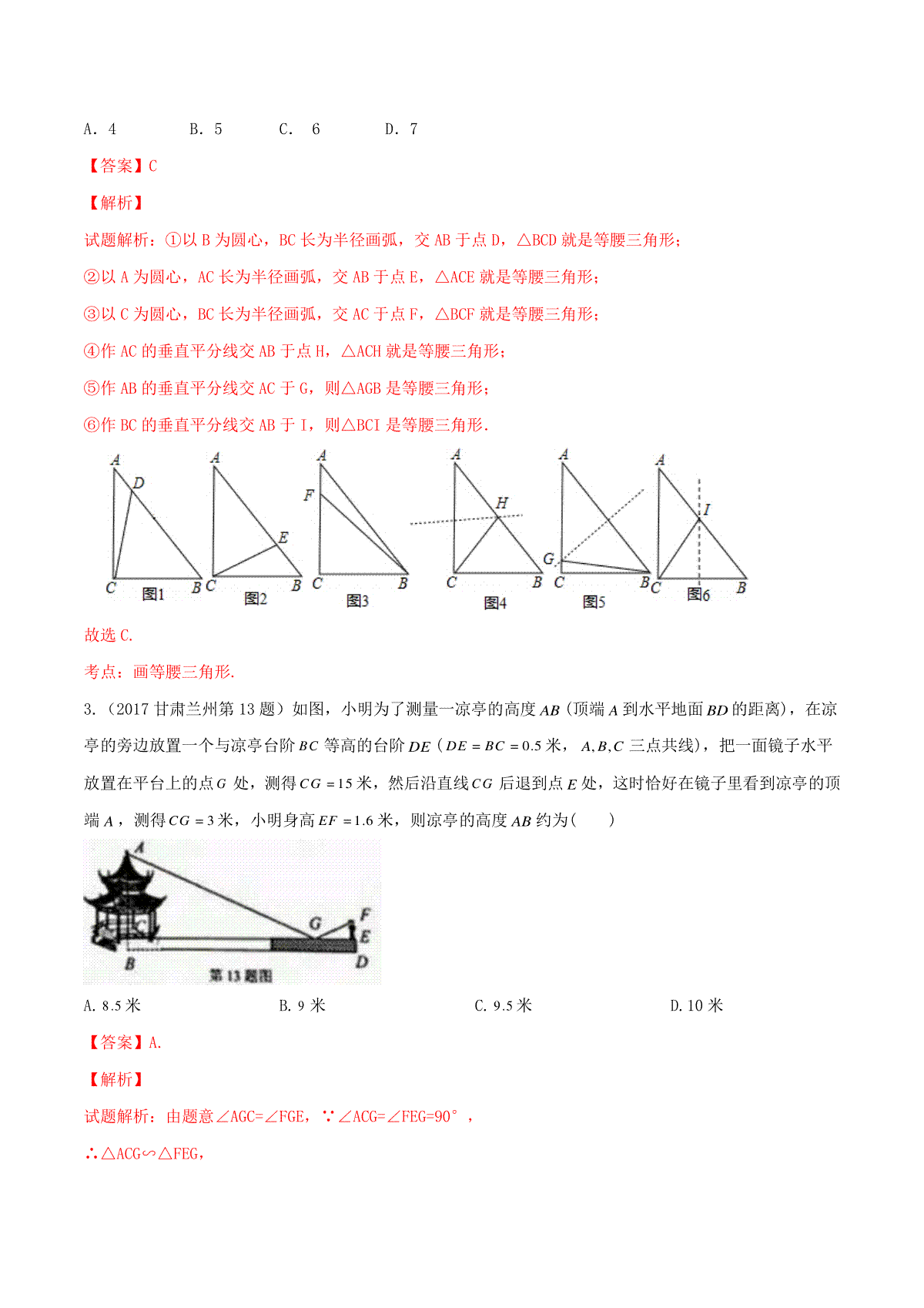 A. 4　　　B. 5　　　C.　6　　　D. 7

【答案】C

【解析】

试题解析：①以 B 为圆心，BC 长为半径画弧，交 AB 于点 D，△BCD 就是等腰三角形；

②以 A 为圆心，AC 长为半径画弧，交 AB 于点 E，△ACE 就是等腰三角形；

③以 C 为圆心，BC 长为半径画弧，交 AC 于点 F，△BCF 就是等腰三角形；

④作 AC 的垂直平分线交 AB 于点 H，△ACH 就是等腰三角形；

⑤作 AB 的垂直平分线交 AC 于 G，则△AGB 是等腰三角形；

⑥作 BC 的垂直平分线交 AB 于 I，则△BCI 是等腰三角形.

A D C B 图1　A E C B 图2　A F C B 图3　A H C B 图4　A G C B 图5　A I C B 图6

故选 C.

考点：画等腰三角形.

3.（2017 甘肃兰州第 13 题）如图，小明为了测量一凉亭的高度 $AB$（顶端 $A$ 到水平地面 $BD$ 的距离），在凉亭的旁边放置一个与凉亭台阶 $BC$ 等高的台阶 $DE$（$DE=BC=0.5$ 米，$A,B,C$ 三点共线），把一面镜子水平放置在平台上的点 $G$ 处，测得 $CG=15$ 米，然后沿直线 $CG$ 后退到点 $E$ 处，这时恰好在镜子里看到凉亭的顶端 $A$，测得 $CG=3$ 米，小明身高 $EF=1.6$ 米，则凉亭的高度 $AB$ 约为(　　)

A G F E B D 第 13 题图

A. 8.5 米　　　B. 9 米　　　C. 9.5 米　　　D. 10 米

【答案】A.

【解析】

试题解析：由题意∠AGC=∠FGE，∵∠ACG=∠FEG=90°，

∴△ACG∽△FEG，